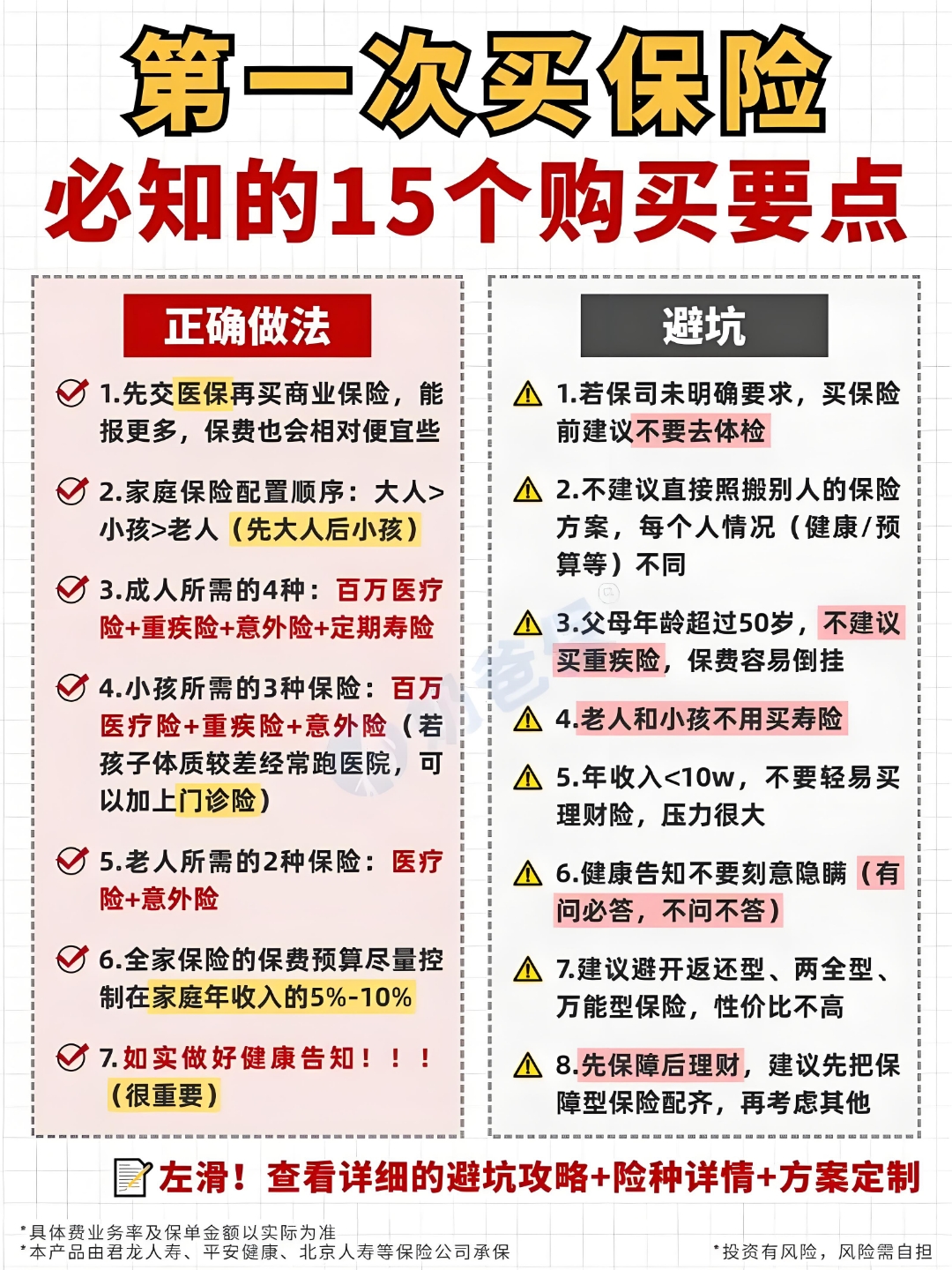 第一次买保险
必知的15个购买要点

正确做法

1.先交医保再买商业保险，能报更多，保费也会相对便宜些

2.家庭保险配置顺序：大人>小孩>老人（先大人后小孩）

3.成人所需的4种：百万医疗险+重疾险+意外险+定期寿险

4.小孩所需的3种保险：百万医疗险+重疾险+意外险（若孩子体质较差经常跑医院，可以加上门诊险）

5.老人所需的2种保险：医疗险+意外险

6.全家保险的保费预算尽量控制在家庭年收入的5%-10%

7.如实做好健康告知！！！（很重要）

避坑

1.若保司未明确要求，买保险前建议不要去体检

2.不建议直接照搬别人的保险方案，每个人情况（健康/预算等）不同

3.父母年龄超过50岁，不建议买重疾险，保费容易倒挂

4.老人和小孩不用买寿险

5.年收入<10w，不要轻易买理财险，压力很大

6.健康告知不要刻意隐瞒（有问必答，不问不答）

7.建议避开返还型、两全型、万能型保险，性价比不高

8.先保障后理财，建议先把保障型保险配齐，再考虑其他

左滑！查看详细的避坑攻略+险种详情+方案定制

*具体费业务率及保单金额以实际为准
*本产品由君龙人寿、平安健康、北京人寿等保险公司承保
*投资有风险，风险需自担